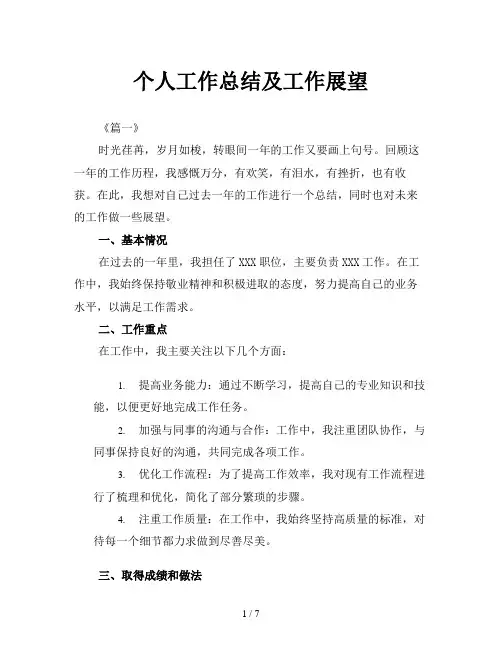 个人工作总结及工作展望

《篇一》

时光荏苒，岁月如梭，转眼间一年的工作又要画上句号。回顾这一年的工作历程，我感慨万分，有欢笑，有泪水，有挫折，也有收获。在此，我想对自己过去一年的工作进行一个总结，同时也对未来的工作做一些展望。

一、基本情况

在过去的一年里，我担任了XXX职位，主要负责XXX工作。在工作中，我始终保持敬业精神和积极进取的态度，努力提高自己的业务水平，以满足工作需求。

二、工作重点

在工作中，我主要关注以下几个方面：

1. 提高业务能力：通过不断学习，提高自己的专业知识和技能，以便更好地完成工作任务。

2. 加强与同事的沟通与合作：工作中，我注重团队协作，与同事保持良好的沟通，共同完成各项工作。

3. 优化工作流程：为了提高工作效率，我对现有工作流程进行了梳理和优化，简化了部分繁琐的步骤。

4. 注重工作质量：在工作中，我始终坚持高质量的标准，对待每一个细节都力求做到尽善尽美。

三、取得成绩和做法

1 / 7